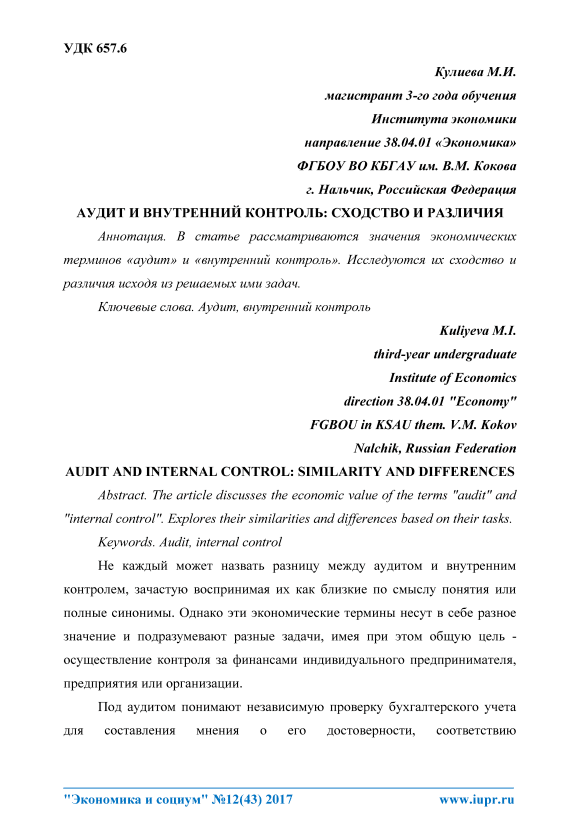 УДК 657.6

Кулиева М.И.
магистрант 3-го года обучения
Института экономики
направление 38.04.01 «Экономика»
ФГБОУ ВО КБГАУ им. В.М. Кокова
г. Нальчик, Российская Федерация

АУДИТ И ВНУТРЕННИЙ КОНТРОЛЬ: СХОДСТВО И РАЗЛИЧИЯ

Аннотация. В статье рассматриваются значения экономических терминов «аудит» и «внутренний контроль». Исследуются их сходство и различия исходя из решаемых ими задач.

Ключевые слова. Аудит, внутренний контроль

Kuliyeva M.I.
third-year undergraduate
Institute of Economics
direction 38.04.01 "Economy"
FGBOU in KSAU them. V.M. Kokov
Nalchik, Russian Federation

AUDIT AND INTERNAL CONTROL: SIMILARITY AND DIFFERENCES

Abstract. The article discusses the economic value of the terms "audit" and "internal control". Explores their similarities and differences based on their tasks.

Keywords. Audit, internal control

Не каждый может назвать разницу между аудитом и внутренним контролем, зачастую воспринимая их как близкие по смыслу понятия или полные синонимы. Однако эти экономические термины несут в себе разное значение и подразумевают разные задачи, имея при этом общую цель - осуществление контроля за финансами индивидуального предпринимателя, предприятия или организации.

Под аудитом понимают независимую проверку бухгалтерского учета для составления мнения о его достоверности, соответствию

"Экономика и социум" №12(43) 2017 www.iupr.ru